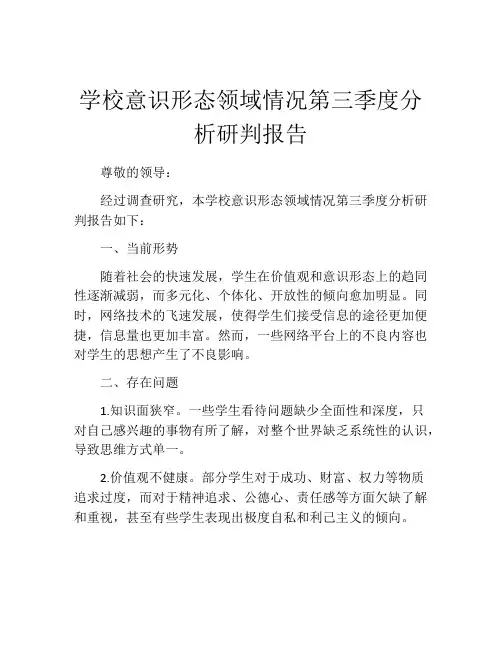 学校意识形态领域情况第三季度分析研判报告

尊敬的领导：

经过调查研究，本学校意识形态领域情况第三季度分析研判报告如下：

一、当前形势

随着社会的快速发展，学生在价值观和意识形态上的趋同性逐渐减弱，而多元化、个体化、开放性的倾向愈加明显。同时，网络技术的飞速发展，使得学生们接受信息的途径更加便捷，信息量也更加丰富。然而，一些网络平台上的不良内容也对学生的思想产生了不良影响。

二、存在问题

1.知识面狭窄。一些学生看待问题缺少全面性和深度，只对自己感兴趣的事物有所了解，对整个世界缺乏系统性的认识，导致思维方式单一。

2.价值观不健康。部分学生对于成功、财富、权力等物质追求过度，而对于精神追求、公德心、责任感等方面欠缺了解和重视，甚至有些学生表现出极度自私和利己主义的倾向。